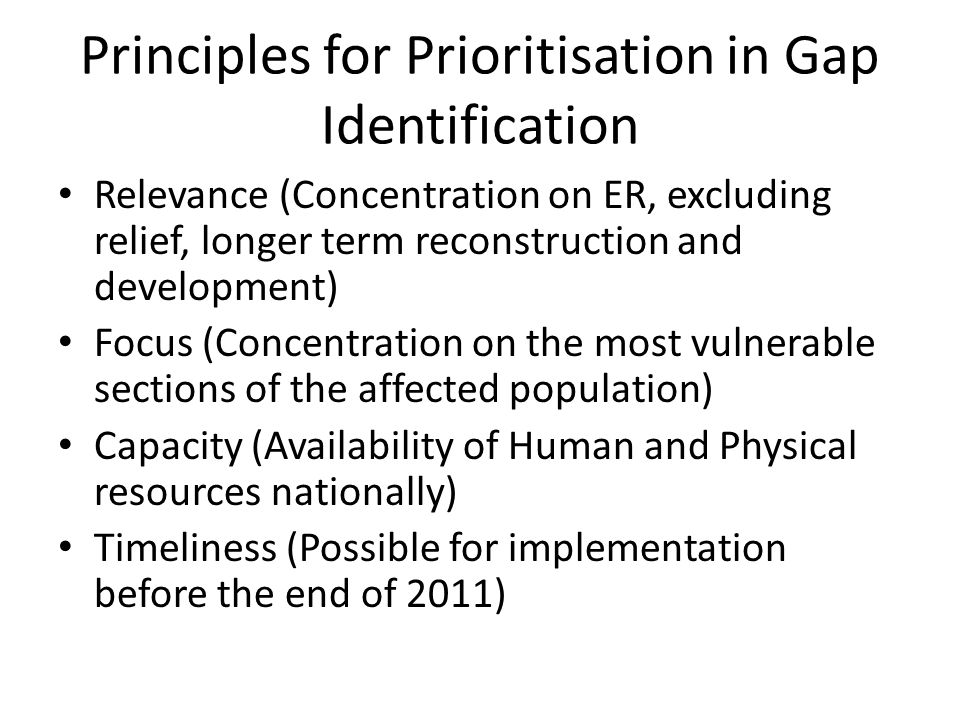 Principles for Prioritisation in Gap Identification

• Relevance (Concentration on ER, excluding relief, longer term reconstruction and development)
• Focus (Concentration on the most vulnerable sections of the affected population)
• Capacity (Availability of Human and Physical resources nationally)
• Timeliness (Possible for implementation before the end of 2011)